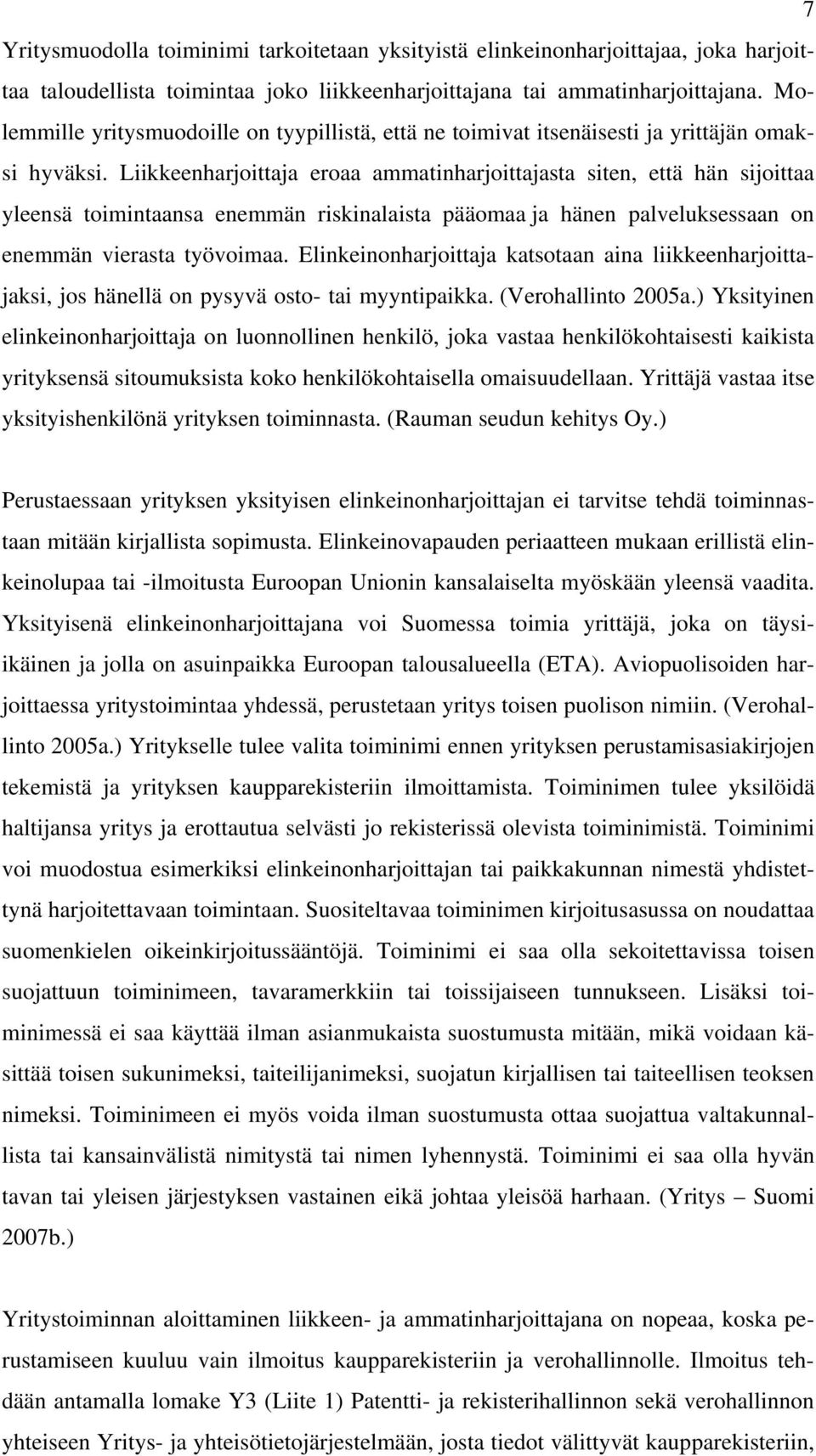 7

Yritysmuodolla toiminimi tarkoitetaan yksityistä elinkeinonharjoittajaa, joka harjoittaa taloudellista toimintaa joko liikkeenharjoittajana tai ammatinharjoittajana. Molemmille yritysmuodoille on tyypillistä, että ne toimivat itsenäisesti ja yrittäjän omaksi hyväksi. Liikkeenharjoittaja eroaa ammatinharjoittajasta siten, että hän sijoittaa yleensä toimintaansa enemmän riskinalaista pääomaa ja hänen palveluksessaan on enemmän vierasta työvoimaa. Elinkeinonharjoittaja katsotaan aina liikkeenharjoittajaksi, jos hänellä on pysyvä osto- tai myyntipaikka. (Verohallinto 2005a.) Yksityinen elinkeinonharjoittaja on luonnollinen henkilö, joka vastaa henkilökohtaisesti kaikista yrityksensä sitoumuksista koko henkilökohtaisella omaisuudellaan. Yrittäjä vastaa itse yksityishenkilönä yrityksen toiminnasta. (Rauman seudun kehitys Oy.)

Perustaessaan yrityksen yksityisen elinkeinonharjoittajan ei tarvitse tehdä toiminnastaan mitään kirjallista sopimusta. Elinkeinovapauden periaatteen mukaan erillistä elinkeinolupaa tai -ilmoitusta Euroopan Unionin kansalaiselta myöskään yleensä vaadita. Yksityisenä elinkeinonharjoittajana voi Suomessa toimia yrittäjä, joka on täysiikäinen ja jolla on asuinpaikka Euroopan talousalueella (ETA). Aviopuolisoiden harjoittaessa yritystoimintaa yhdessä, perustetaan yritys toisen puolison nimiin. (Verohallinto 2005a.) Yritykselle tulee valita toiminimi ennen yrityksen perustamisasiakirjojen tekemistä ja yrityksen kaupparekisteriin ilmoittamista. Toiminimen tulee yksilöidä haltijansa yritys ja erottautua selvästi jo rekisterissä olevista toiminimistä. Toiminimi voi muodostua esimerkiksi elinkeinonharjoittajan tai paikkakunnan nimestä yhdistettynä harjoitettavaan toimintaan. Suositeltavaa toiminimen kirjoitusasussa on noudattaa suomenkielen oikeinkirjoitussääntöjä. Toiminimi ei saa olla sekoitettavissa toisen suojattuun toiminimeen, tavaramerkkiin tai toissijaiseen tunnukseen. Lisäksi toiminimessä ei saa käyttää ilman asianmukaista suostumusta mitään, mikä voidaan käsittää toisen sukunimeksi, taiteilijanimeksi, suojatun kirjallisen tai taiteellisen teoksen nimeksi. Toiminimeen ei myös voida ilman suostumusta ottaa suojattua valtakunnallista tai kansainvälistä nimitystä tai nimen lyhennystä. Toiminimi ei saa olla hyvän tavan tai yleisen järjestyksen vastainen eikä johtaa yleisöä harhaan. (Yritys – Suomi 2007b.)

Yritystoiminnan aloittaminen liikkeen- ja ammatinharjoittajana on nopeaa, koska perustamiseen kuuluu vain ilmoitus kaupparekisteriin ja verohallinnolle. Ilmoitus tehdään antamalla lomake Y3 (Liite 1) Patentti- ja rekisterihallinnon sekä verohallinnon yhteiseen Yritys- ja yhteisötietojärjestelmään, josta tiedot välittyvät kaupparekisteriin,